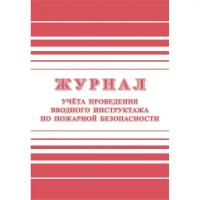 ЖУРНАЛ

УЧЁТА ПРОВЕДЕНИЯ
ВВОДНОГО ИНСТРУКТАЖА
ПО ПОЖАРНОЙ БЕЗОПАСНОСТИ